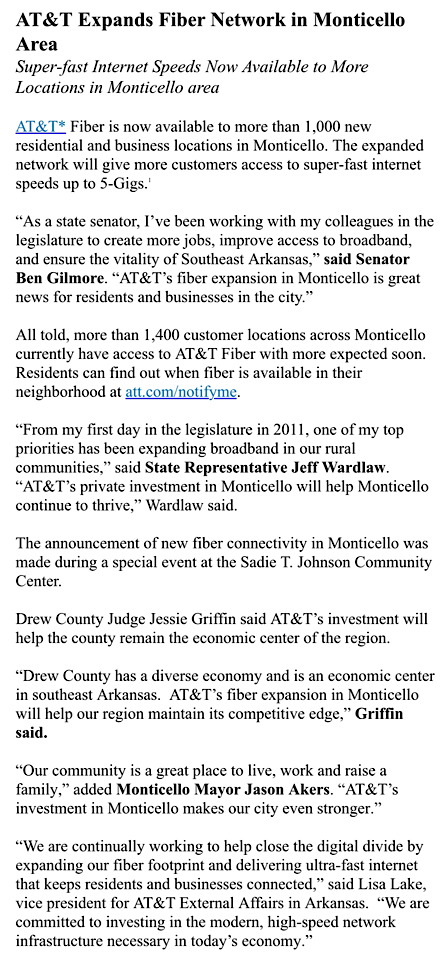 AT&T Expands Fiber Network in Monticello Area

Super-fast Internet Speeds Now Available to More Locations in Monticello area

AT&T* Fiber is now available to more than 1,000 new residential and business locations in Monticello. The expanded network will give more customers access to super-fast internet speeds up to 5-Gigs.$^1$

“As a state senator, I’ve been working with my colleagues in the legislature to create more jobs, improve access to broadband, and ensure the vitality of Southeast Arkansas,” said Senator Ben Gilmore. “AT&T’s fiber expansion in Monticello is great news for residents and businesses in the city.”

All told, more than 1,400 customer locations across Monticello currently have access to AT&T Fiber with more expected soon. Residents can find out when fiber is available in their neighborhood at att.com/notifyme.

“From my first day in the legislature in 2011, one of my top priorities has been expanding broadband in our rural communities,” said State Representative Jeff Wardlaw. “AT&T’s private investment in Monticello will help Monticello continue to thrive,” Wardlaw said.

The announcement of new fiber connectivity in Monticello was made during a special event at the Sadie T. Johnson Community Center.

Drew County Judge Jessie Griffin said AT&T’s investment will help the county remain the economic center of the region.

“Drew County has a diverse economy and is an economic center in southeast Arkansas. AT&T’s fiber expansion in Monticello will help our region maintain its competitive edge,” Griffin said.

“Our community is a great place to live, work and raise a family,” added Monticello Mayor Jason Akers. “AT&T’s investment in Monticello makes our city even stronger.”

“We are continually working to help close the digital divide by expanding our fiber footprint and delivering ultra-fast internet that keeps residents and businesses connected,” said Lisa Lake, vice president for AT&T External Affairs in Arkansas. “We are committed to investing in the modern, high-speed network infrastructure necessary in today’s economy.”